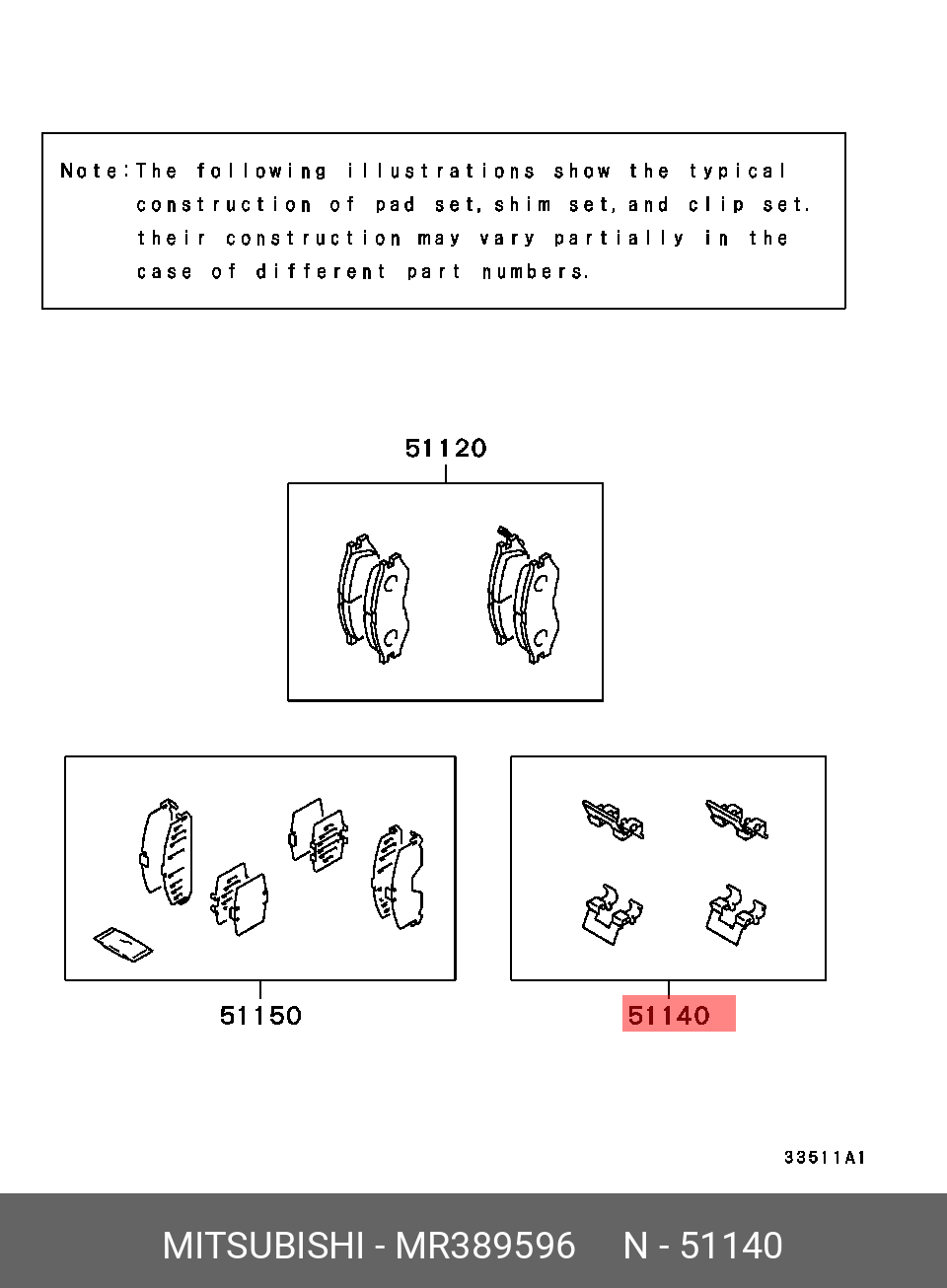 Note:The following illustrations show the typical construction of pad set, shim set, and clip set. their construction may vary partially in the case of different part numbers.

51120

51150

51140

33511A1

MITSUBISHI - MR389596 N - 51140